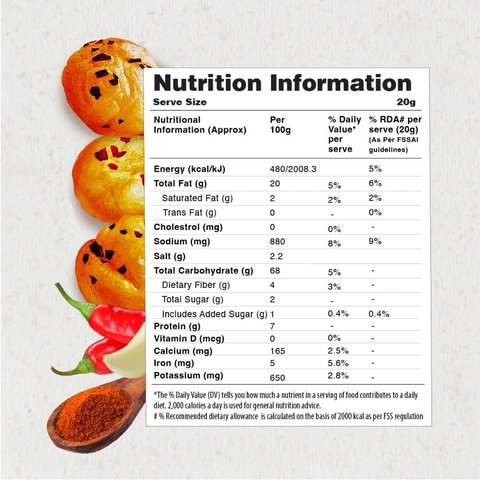 Nutrition Information

Serve Size 20g

| Nutritional Information (Approx) | Per 100g | % Daily Value* per serve | % RDA# per serve (20g) (As Per FSSAI guidelines) |
|---|---|---|---|
| Energy (kcal/kJ) | 480/2008.3 | | 5% |
| Total Fat (g) | 20 | 5% | 6% |
| Saturated Fat (g) | 2 | 2% | 2% |
| Trans Fat (g) | 0 | - | 0% |
| Cholestrol (mg) | 0 | 0% | - |
| Sodium (mg) | 880 | 8% | 9% |
| Salt (g) | 2.2 | | |
| Total Carbohydrate (g) | 68 | 5% | - |
| Dietary Fiber (g) | 4 | 3% | - |
| Total Sugar (g) | 2 | - | - |
| Includes Added Sugar (g) | 1 | 0.4% | 0.4% |
| Protein (g) | 7 | - | - |
| Vitamin D (mcg) | 0 | 0% | - |
| Calcium (mg) | 165 | 2.5% | - |
| Iron (mg) | 5 | 5.6% | - |
| Potassium (mg) | 650 | 2.8% | - |

*The % Daily Value (DV) tells you how much a nutrient in a serving of food contributes to a daily diet. 2,000 calories a day is used for general nutrition advice.
# % Recommended dietary allowance is calculated on the basis of 2000 kcal as per FSS regulation